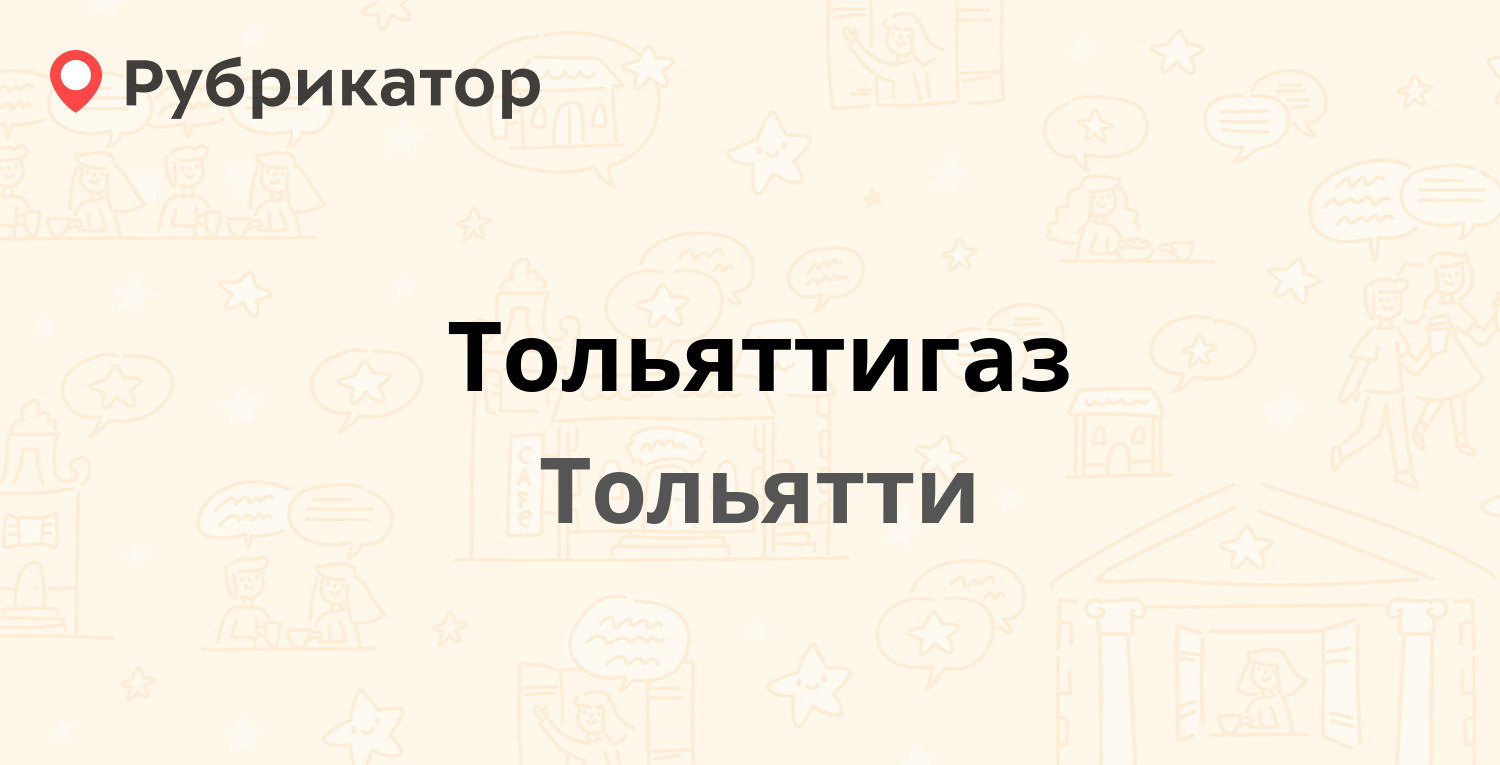 Рубрикатор

Тольяттигаз

Тольятти